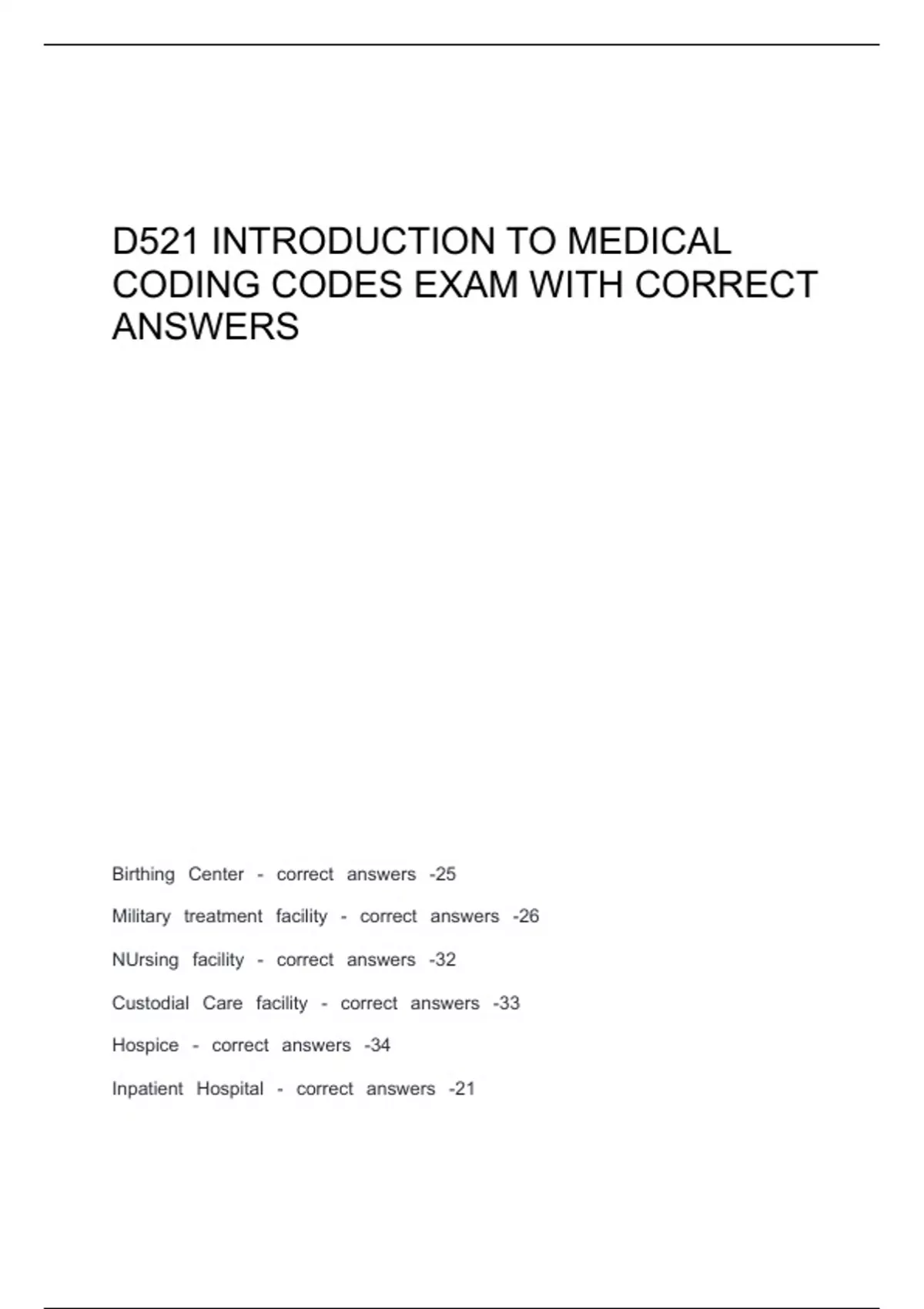 D521 INTRODUCTION TO MEDICAL CODING CODES EXAM WITH CORRECT ANSWERS

Birthing Center - correct answers -25

Military treatment facility - correct answers -26

NUrsing facility - correct answers -32

Custodial Care facility - correct answers -33

Hospice - correct answers -34

Inpatient Hospital - correct answers -21